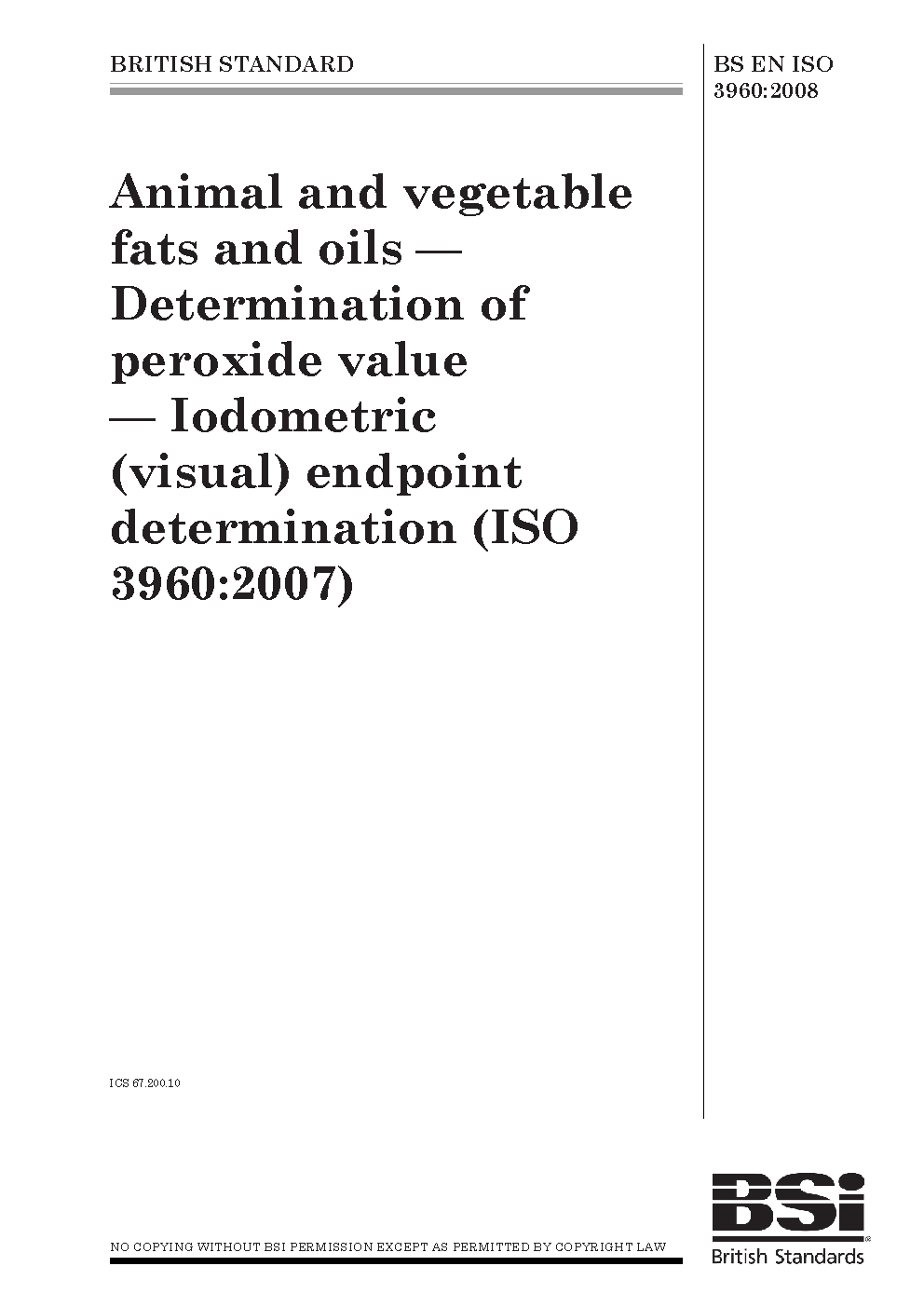 BRITISH STANDARD

BS EN ISO 3960:2008

Animal and vegetable fats and oils — Determination of peroxide value — Iodometric (visual) endpoint determination (ISO 3960:2007)

ICS 67.200.10

NO COPYING WITHOUT BSI PERMISSION EXCEPT AS PERMITTED BY COPYRIGHT LAW

BSi
British Standards